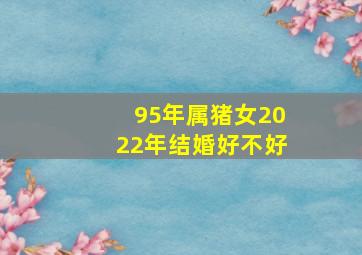 95年属猪女2022年结婚好不好